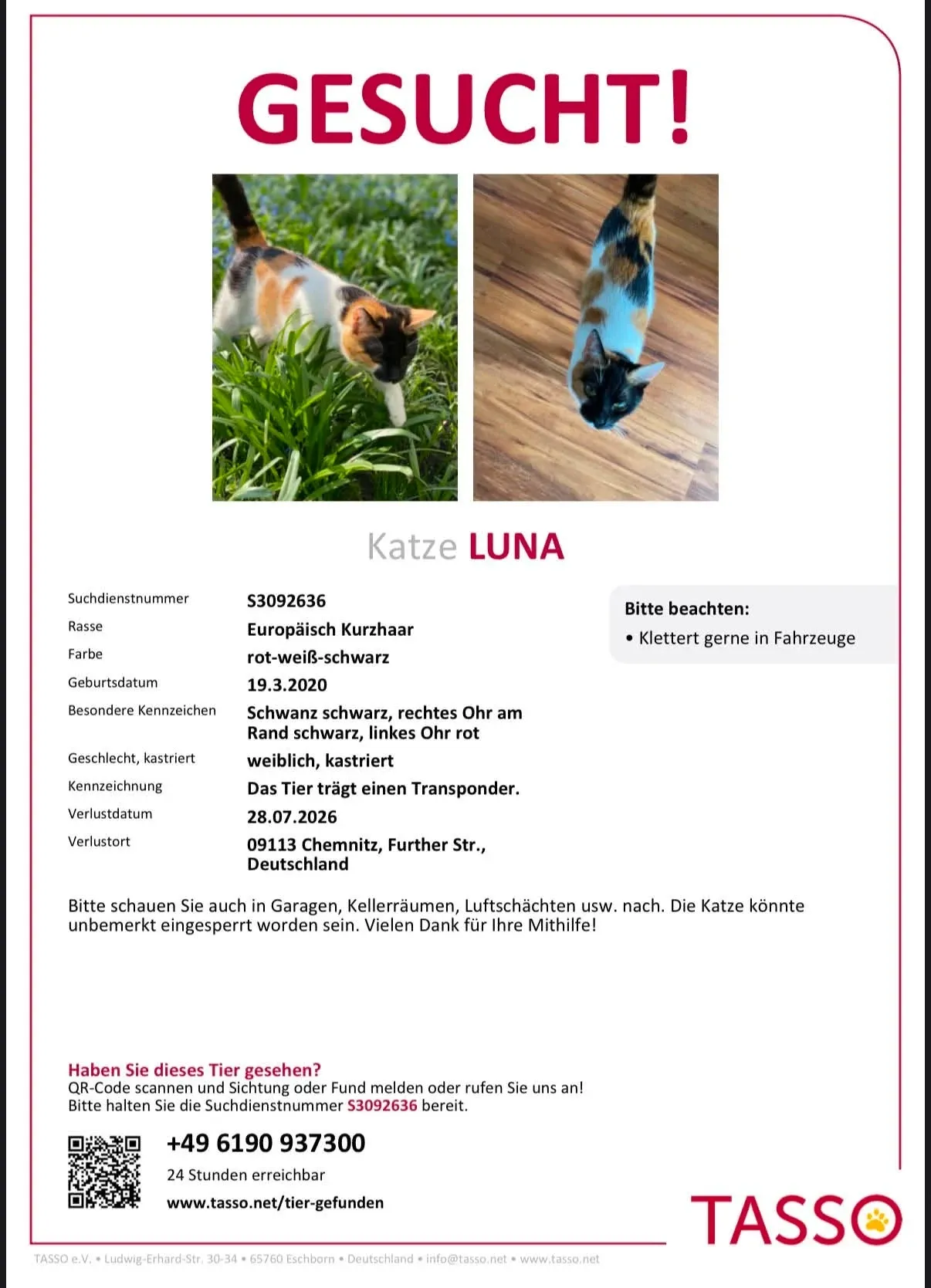 GESUCHT!

Katze LUNA

Suchdienstnummer
S3092636
Rasse
Europäisch Kurzhaar
Farbe
rot-weiß-schwarz
Geburtsdatum
19.3.2020
Besondere Kennzeichen
Schwanz schwarz, rechtes Ohr am Rand schwarz, linkes Ohr rot
Geschlecht, kastriert
weiblich, kastriert
Kennzeichnung
Das Tier trägt einen Transponder.
Verlustdatum
28.07.2026
Verlustort
09113 Chemnitz, Further Str., Deutschland

Bitte beachten:
• Klettert gerne in Fahrzeuge

Bitte schauen Sie auch in Garagen, Kellerräumen, Luftschächten usw. nach. Die Katze könnte unbemerkt eingesperrt worden sein. Vielen Dank für Ihre Mithilfe!

Haben Sie dieses Tier gesehen?
QR-Code scannen und Sichtung oder Fund melden oder rufen Sie uns an!
Bitte halten Sie die Suchdienstnummer S3092636 bereit.

+49 6190 937300
24 Stunden erreichbar
www.tasso.net/tier-gefunden

TASSO

TASSO e.V. • Ludwig-Erhard-Str. 30-34 • 65760 Eschborn • Deutschland • info@tasso.net • www.tasso.net